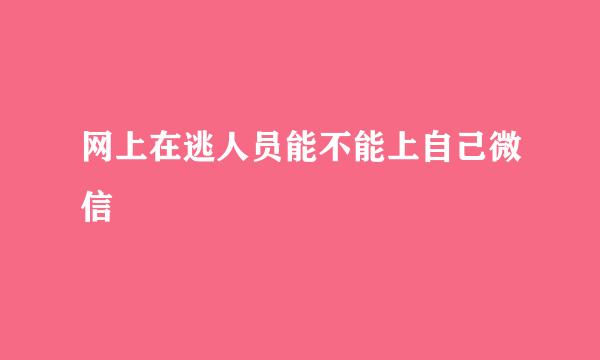 网上在逃人员能不能上自己微信